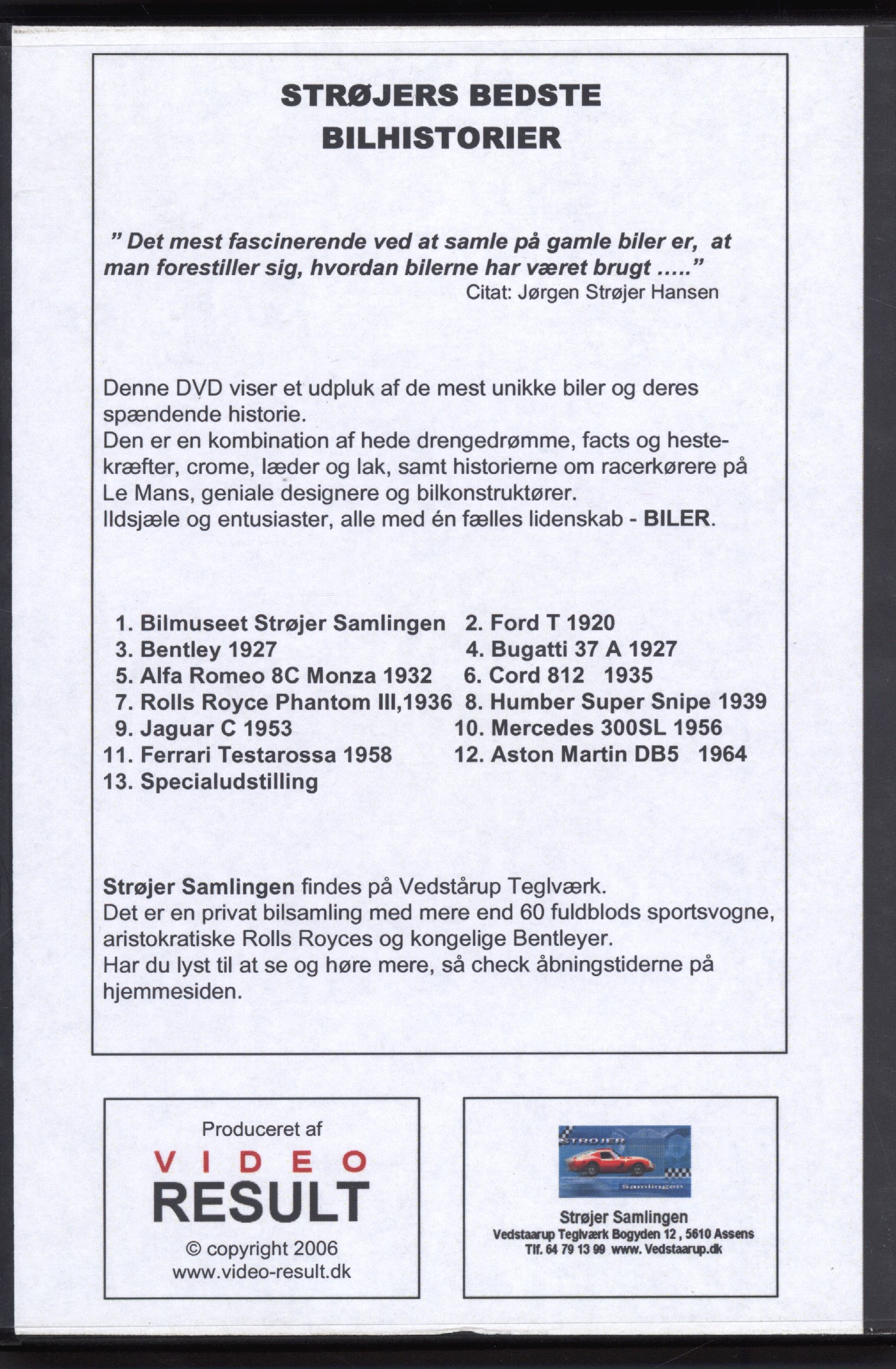 STRØJERS BEDSTE BILHISTORIER

" Det mest fascinerende ved at samle på gamle biler er, at man forestiller sig, hvordan bilerne har været brugt ....."
Citat: Jørgen Strøjer Hansen

Denne DVD viser et udpluk af de mest unikke biler og deres spændende historie.
Den er en kombination af hede drengedrømme, facts og hestekræfter, crome, læder og lak, samt historierne om racerkørere på Le Mans, geniale designere og bilkonstruktører.
Ildsjæle og entusiaster, alle med én fælles lidenskab - BILER.

1. Bilmuseet Strøjer Samlingen
2. Ford T 1920
3. Bentley 1927
4. Bugatti 37 A 1927
5. Alfa Romeo 8C Monza 1932
6. Cord 812 1935
7. Rolls Royce Phantom III,1936
8. Humber Super Snipe 1939
9. Jaguar C 1953
10. Mercedes 300SL 1956
11. Ferrari Testarossa 1958
12. Aston Martin DB5 1964
13. Specialudstilling

Strøjer Samlingen findes på Vedstårup Teglværk.
Det er en privat bilsamling med mere end 60 fuldblods sportsvogne, aristokratiske Rolls Royces og kongelige Bentleyer.
Har du lyst til at se og høre mere, så check åbningstiderne på hjemmesiden.

Produceret af
VIDEO
RESULT
© copyright 2006
www.video-result.dk

STRØJER
Samlingen
Strøjer Samlingen
Vedstaarup Teglværk Bogyden 12 , 5610 Assens
Tlf. 64 79 13 99 www. Vedstaarup.dk